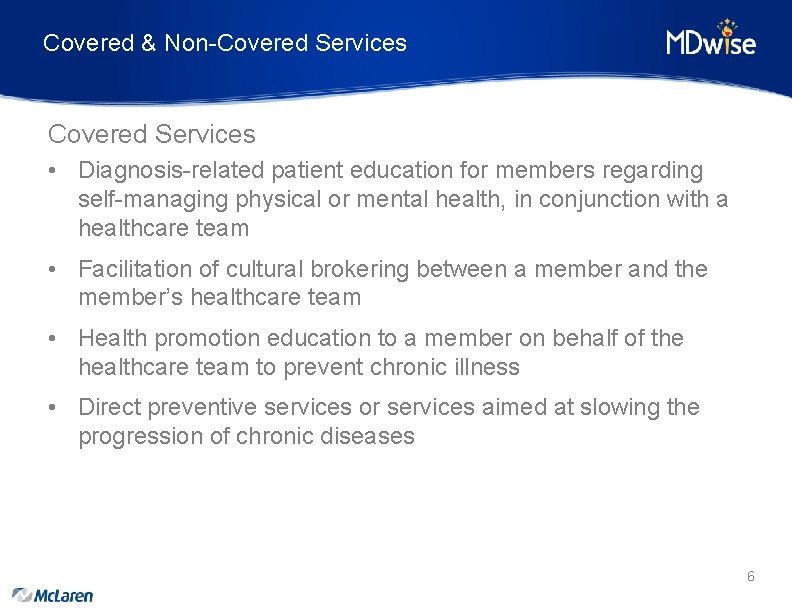 Covered & Non-Covered Services

MDwise

Covered Services

• Diagnosis-related patient education for members regarding self-managing physical or mental health, in conjunction with a healthcare team

• Facilitation of cultural brokering between a member and the member's healthcare team

• Health promotion education to a member on behalf of the healthcare team to prevent chronic illness

• Direct preventive services or services aimed at slowing the progression of chronic diseases

6

McLaren